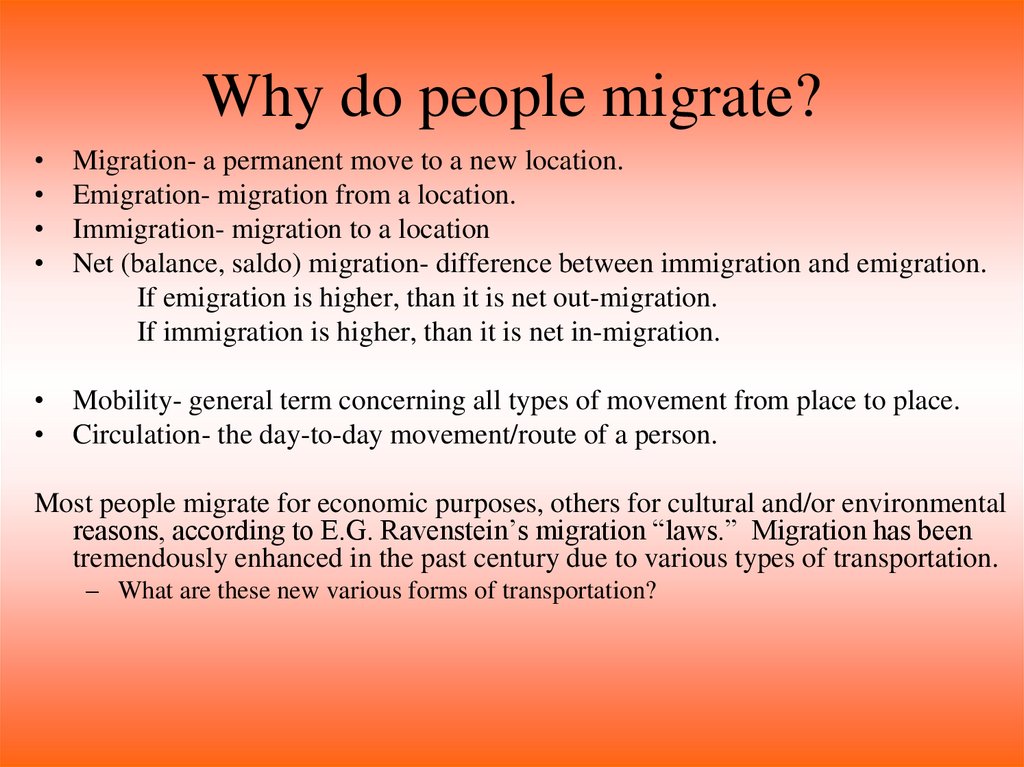 Why do people migrate?

• Migration- a permanent move to a new location.
• Emigration- migration from a location.
• Immigration- migration to a location
• Net (balance, saldo) migration- difference between immigration and emigration.
If emigration is higher, than it is net out-migration.
If immigration is higher, than it is net in-migration.

• Mobility- general term concerning all types of movement from place to place.
• Circulation- the day-to-day movement/route of a person.

Most people migrate for economic purposes, others for cultural and/or environmental reasons, according to E.G. Ravenstein's migration "laws." Migration has been tremendously enhanced in the past century due to various types of transportation.
– What are these new various forms of transportation?